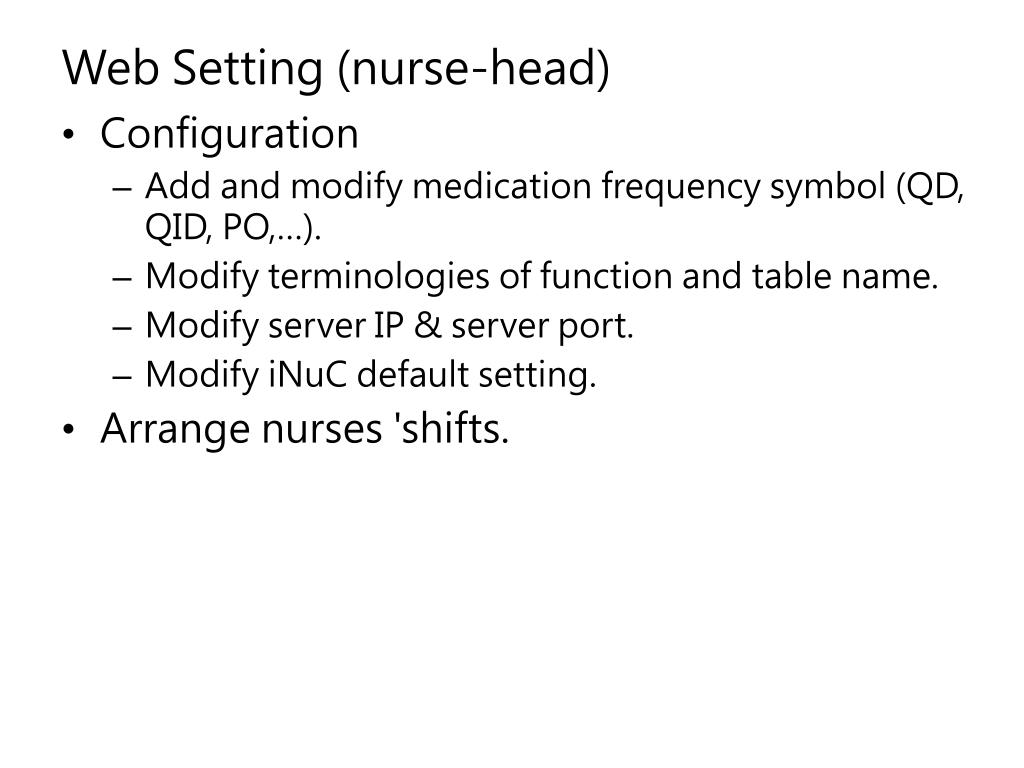 Web Setting (nurse-head)

• Configuration
– Add and modify medication frequency symbol (QD, QID, PO,…).
– Modify terminologies of function and table name.
– Modify server IP & server port.
– Modify iNuC default setting.
• Arrange nurses 'shifts.